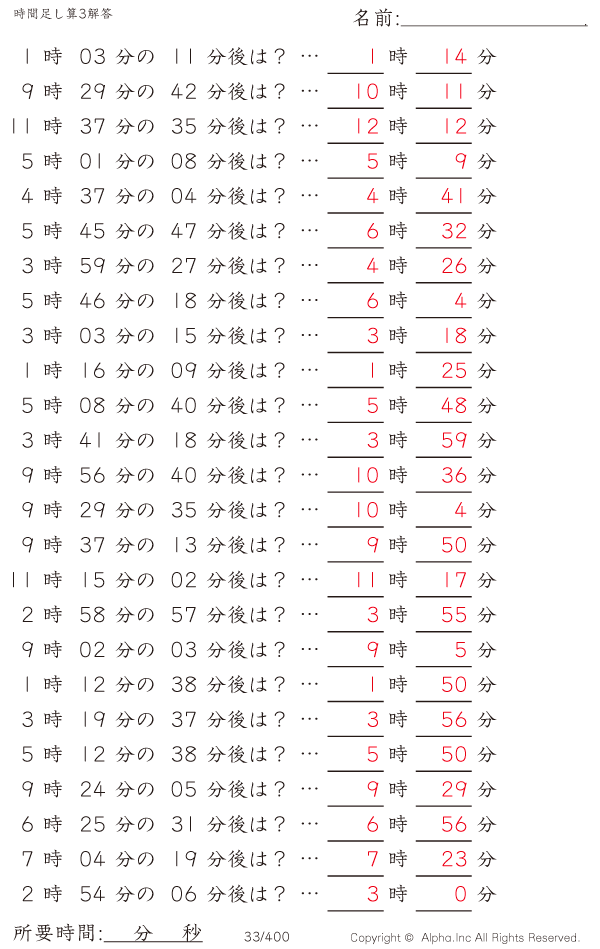 時間足し算3解答

名前:

1 時 03 分の 11 分後は？ … 1 時 14 分
9 時 29 分の 42 分後は？ … 10 時 11 分
11 時 37 分の 35 分後は？ … 12 時 12 分
5 時 01 分の 08 分後は？ … 5 時 9 分
4 時 37 分の 04 分後は？ … 4 時 41 分
5 時 45 分の 47 分後は？ … 6 時 32 分
3 時 59 分の 27 分後は？ … 4 時 26 分
5 時 46 分の 18 分後は？ … 6 時 4 分
3 時 03 分の 15 分後は？ … 3 時 18 分
1 時 16 分の 09 分後は？ … 1 時 25 分
5 時 08 分の 40 分後は？ … 5 時 48 分
3 時 41 分の 18 分後は？ … 3 時 59 分
9 時 56 分の 40 分後は？ … 10 時 36 分
9 時 29 分の 35 分後は？ … 10 時 4 分
9 時 37 分の 13 分後は？ … 9 時 50 分
11 時 15 分の 02 分後は？ … 11 時 17 分
2 時 58 分の 57 分後は？ … 3 時 55 分
9 時 02 分の 03 分後は？ … 9 時 5 分
1 時 12 分の 38 分後は？ … 1 時 50 分
3 時 19 分の 37 分後は？ … 3 時 56 分
5 時 12 分の 38 分後は？ … 5 時 50 分
9 時 24 分の 05 分後は？ … 9 時 29 分
6 時 25 分の 31 分後は？ … 6 時 56 分
7 時 04 分の 19 分後は？ … 7 時 23 分
2 時 54 分の 06 分後は？ … 3 時 0 分

所要時間: 分 秒 33/400 Copyright © Alpha.Inc All Rights Reserved.